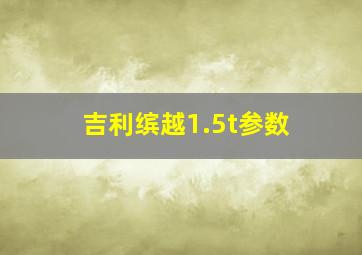 吉利缤越1.5t参数